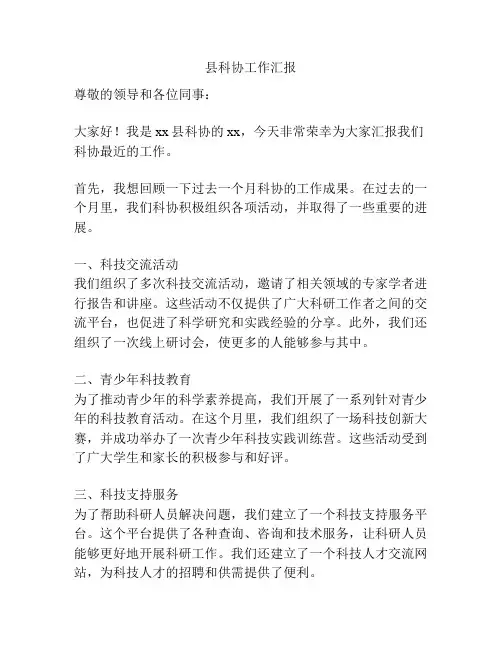 县科协工作汇报

尊敬的领导和各位同事：

大家好！我是 xx 县科协的 xx，今天非常荣幸为大家汇报我们科协最近的工作。

首先，我想回顾一下过去一个月科协的工作成果。在过去的一个月里，我们科协积极组织各项活动，并取得了一些重要的进展。

一、科技交流活动
我们组织了多次科技交流活动，邀请了相关领域的专家学者进行报告和讲座。这些活动不仅提供了广大科研工作者之间的交流平台，也促进了科学研究和实践经验的分享。此外，我们还组织了一次线上研讨会，使更多的人能够参与其中。

二、青少年科技教育
为了推动青少年的科学素养提高，我们开展了一系列针对青少年的科技教育活动。在这个月里，我们组织了一场科技创新大赛，并成功举办了一次青少年科技实践训练营。这些活动受到了广大学生和家长的积极参与和好评。

三、科技支持服务
为了帮助科研人员解决问题，我们建立了一个科技支持服务平台。这个平台提供了各种查询、咨询和技术服务，让科研人员能够更好地开展科研工作。我们还建立了一个科技人才交流网站，为科技人才的招聘和供需提供了便利。